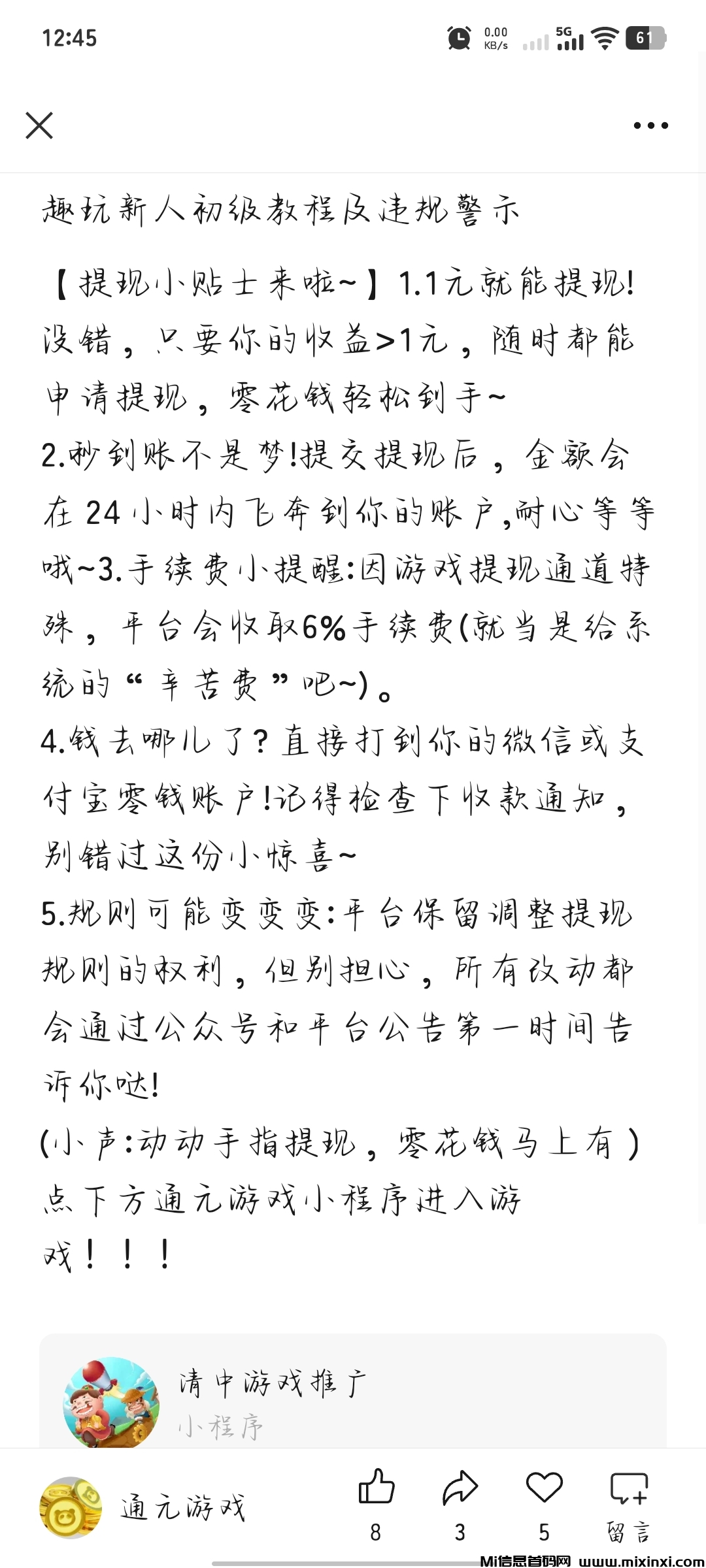 12:45

0.00 KB/s 5G 61

趣玩新人初级教程及违规警示

【提现小贴士来啦~】1.1元就能提现!没错，只要你的收益>1元，随时都能申请提现，零花钱轻松到手~
2.秒到账不是梦!提交提现后，金额会在24小时内飞奔到你的账户,耐心等等哦~3.手续费小提醒:因游戏提现通道特殊，平台会收取6%手续费(就当是给系统的“辛苦费”吧~)。
4.钱去哪儿了?直接打到你的微信或支付宝零钱账户!记得检查下收款通知，别错过这份小惊喜~
5.规则可能变变变:平台保留调整提现规则的权利，但别担心，所有改动都会通过公众号和平台公告第一时间告诉你哒!
(小声:动动手指提现，零花钱马上有)
点下方通元游戏小程序进入游戏！！！

清中游戏推广
小程序

通元游戏
8
3
5
留言

Mi信息首码网 www.mixinxi.com